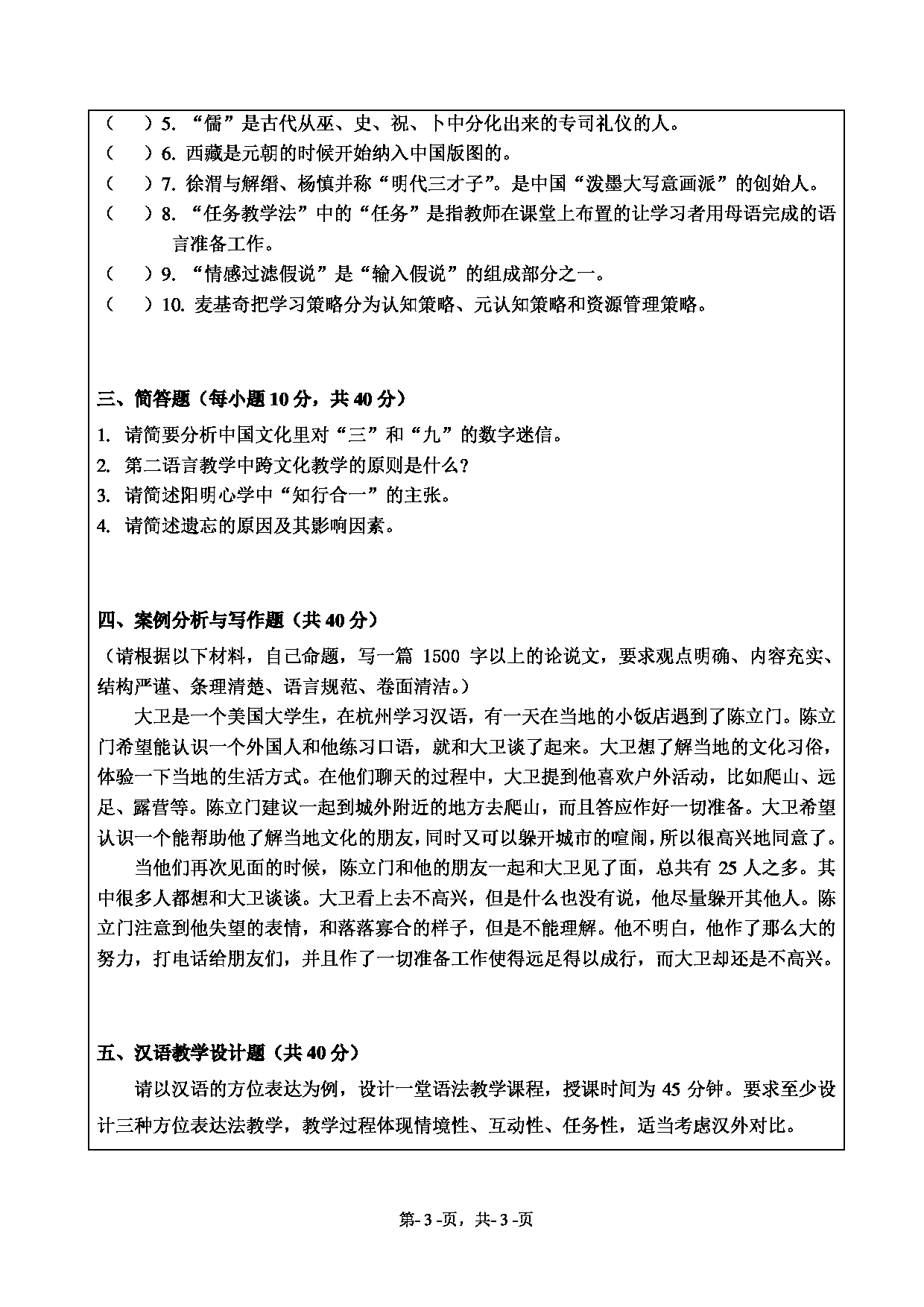 （　）5. “儒”是古代从巫、史、祝、卜中分化出来的专司礼仪的人。
（　）6. 西藏是元朝的时候开始纳入中国版图的。
（　）7. 徐渭与解缙、杨慎并称“明代三才子”。是中国“泼墨大写意画派”的创始人。
（　）8. “任务教学法”中的“任务”是指教师在课堂上布置的让学习者用母语完成的语言准备工作。
（　）9. “情感过滤假说”是“输入假说”的组成部分之一。
（　）10. 麦基奇把学习策略分为认知策略、元认知策略和资源管理策略。

三、简答题（每小题 10 分，共 40 分）
1. 请简要分析中国文化里对“三”和“九”的数字迷信。
2. 第二语言教学中跨文化教学的原则是什么？
3. 请简述阳明心学中“知行合一”的主张。
4. 请简述遗忘的原因及其影响因素。

四、案例分析与写作题（共 40 分）
（请根据以下材料，自己命题，写一篇 1500 字以上的论说文，要求观点明确、内容充实、结构严谨、条理清楚、语言规范、卷面清洁。）

大卫是一个美国大学生，在杭州学习汉语，有一天在当地的小饭店遇到了陈立门。陈立门希望能认识一个外国人和他练习口语，就和大卫谈了起来。大卫想了解当地的文化习俗，体验一下当地的生活方式。在他们聊天的过程中，大卫提到他喜欢户外活动，比如爬山、远足、露营等。陈立门建议一起到城外附近的地方去爬山，而且答应作好一切准备。大卫希望认识一个能帮助他了解当地文化的朋友，同时又可以躲开城市的喧闹，所以很高兴地同意了。

当他们再次见面的时候，陈立门和他的朋友一起和大卫见了面，总共有 25 人之多。其中很多人都想和大卫谈谈。大卫看上去不高兴，但是什么也没有说，他尽量躲开其他人。陈立门注意到他失望的表情，和落落寡合的样子，但是不能理解。他不明白，他作了那么大的努力，打电话给朋友们，并且作了一切准备工作使得远足得以成行，而大卫却还是不高兴。

五、汉语教学设计题（共 40 分）
请以汉语的方位表达为例，设计一堂语法教学课程，授课时间为 45 分钟。要求至少设计三种方位表达法教学，教学过程体现情境性、互动性、任务性，适当考虑汉外对比。

第- 3 -页，共- 3 -页